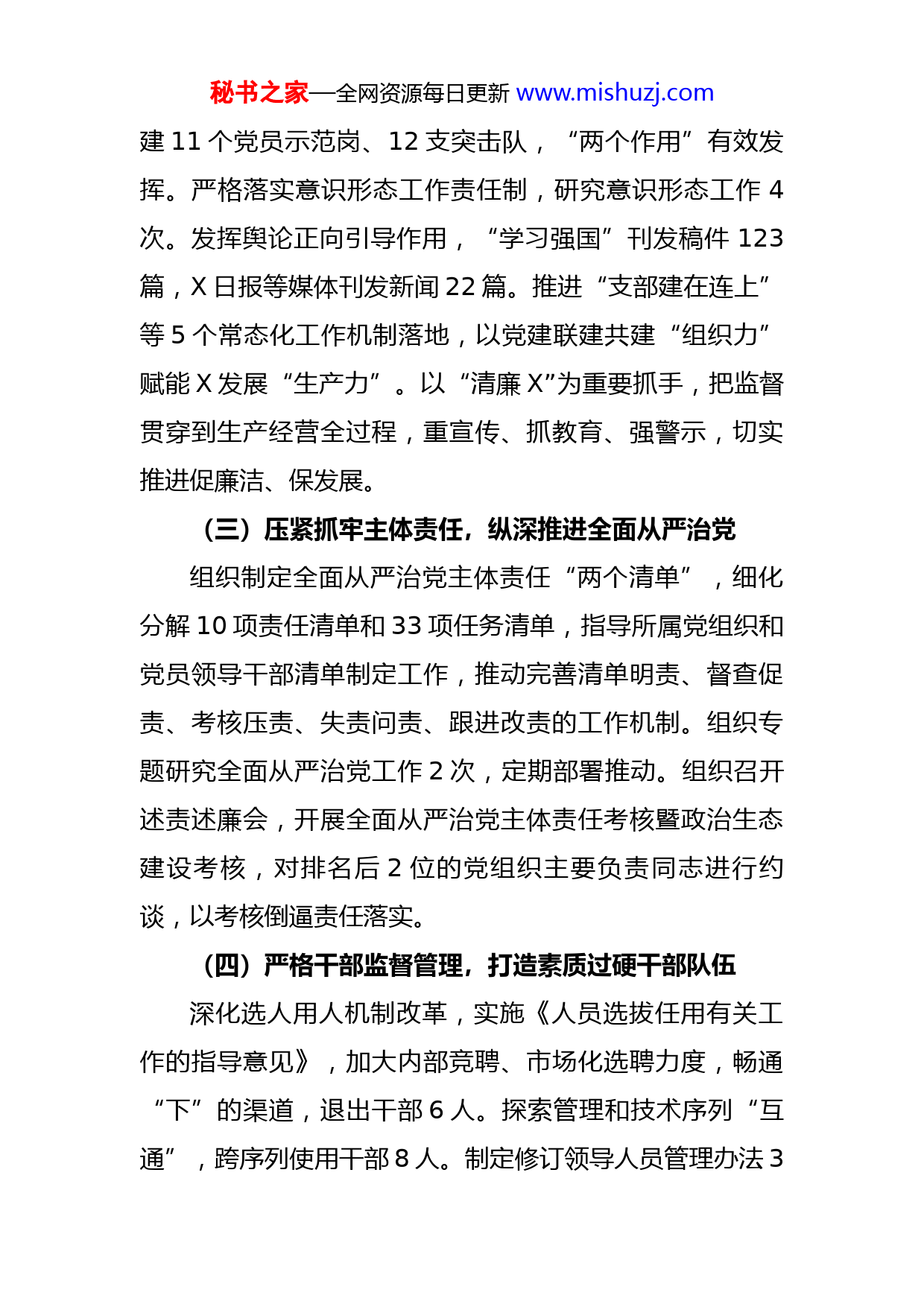 秘书之家—全网资源每日更新 www.mishuzj.com

建 11 个党员示范岗、12 支突击队，“两个作用”有效发挥。严格落实意识形态工作责任制，研究意识形态工作 4 次。发挥舆论正向引导作用，“学习强国”刊发稿件 123 篇，X 日报等媒体刊发新闻 22 篇。推进“支部建在连上”等 5 个常态化工作机制落地，以党建联建共建“组织力”赋能 X 发展“生产力”。以“清廉 X”为重要抓手，把监督贯穿到生产经营全过程，重宣传、抓教育、强警示，切实推进促廉洁、保发展。

（三）压紧抓牢主体责任，纵深推进全面从严治党

组织制定全面从严治党主体责任“两个清单”，细化分解 10 项责任清单和 33 项任务清单，指导所属党组织和党员领导干部清单制定工作，推动完善清单明责、督查促责、考核压责、失责问责、跟进改责的工作机制。组织专题研究全面从严治党工作 2 次，定期部署推动。组织召开述责述廉会，开展全面从严治党主体责任考核暨政治生态建设考核，对排名后 2 位的党组织主要负责同志进行约谈，以考核倒逼责任落实。

（四）严格干部监督管理，打造素质过硬干部队伍

深化选人用人机制改革，实施《人员选拔任用有关工作的指导意见》，加大内部竞聘、市场化选聘力度，畅通“下”的渠道，退出干部 6 人。探索管理和技术序列“互通”，跨序列使用干部 8 人。制定修订领导人员管理办法 3